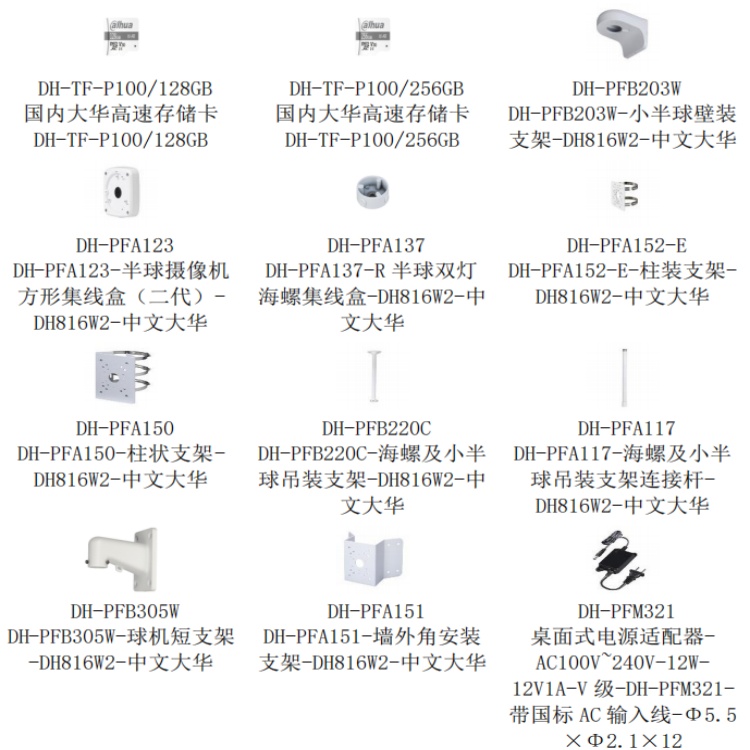 alhua

DH-TF-P100/128GB
国内大华高速存储卡
DH-TF-P100/128GB

alhua

DH-TF-P100/256GB
国内大华高速存储卡
DH-TF-P100/256GB

DH-PFB203W
DH-PFB203W-小半球壁装支架-DH816W2-中文大华

DH-PFA123
DH-PFA123-半球摄像机方形集线盒（二代）-DH816W2-中文大华

DH-PFA137
DH-PFA137-R 半球双灯海螺集线盒-DH816W2-中文大华

DH-PFA152-E
DH-PFA152-E-柱装支架-DH816W2-中文大华

DH-PFA150
DH-PFA150-柱状支架-DH816W2-中文大华

DH-PFB220C
DH-PFB220C-海螺及小半球吊装支架-DH816W2-中文大华

DH-PFA117
DH-PFA117-海螺及小半球吊装支架连接杆-DH816W2-中文大华

DH-PFB305W
DH-PFB305W-球机短支架-DH816W2-中文大华

DH-PFA151
DH-PFA151-墙外角安装支架-DH816W2-中文大华

DH-PFM321
桌面式电源适配器-AC100V~240V-12W-12V1A-V 级-DH-PFM321-带国标 AC 输入线-Φ5.5×Φ2.1×12